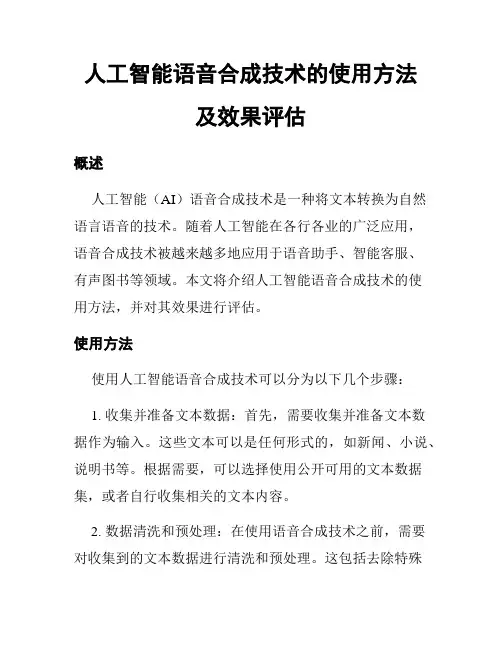 人工智能语音合成技术的使用方法及效果评估

概述

人工智能（AI）语音合成技术是一种将文本转换为自然语言语音的技术。随着人工智能在各行各业的广泛应用，语音合成技术被越来越多地应用于语音助手、智能客服、有声图书等领域。本文将介绍人工智能语音合成技术的使用方法，并对其效果进行评估。

使用方法

使用人工智能语音合成技术可以分为以下几个步骤：

1. 收集并准备文本数据：首先，需要收集并准备文本数据作为输入。这些文本可以是任何形式的，如新闻、小说、说明书等。根据需要，可以选择使用公开可用的文本数据集，或者自行收集相关的文本内容。

2. 数据清洗和预处理：在使用语音合成技术之前，需要对收集到的文本数据进行清洗和预处理。这包括去除特殊